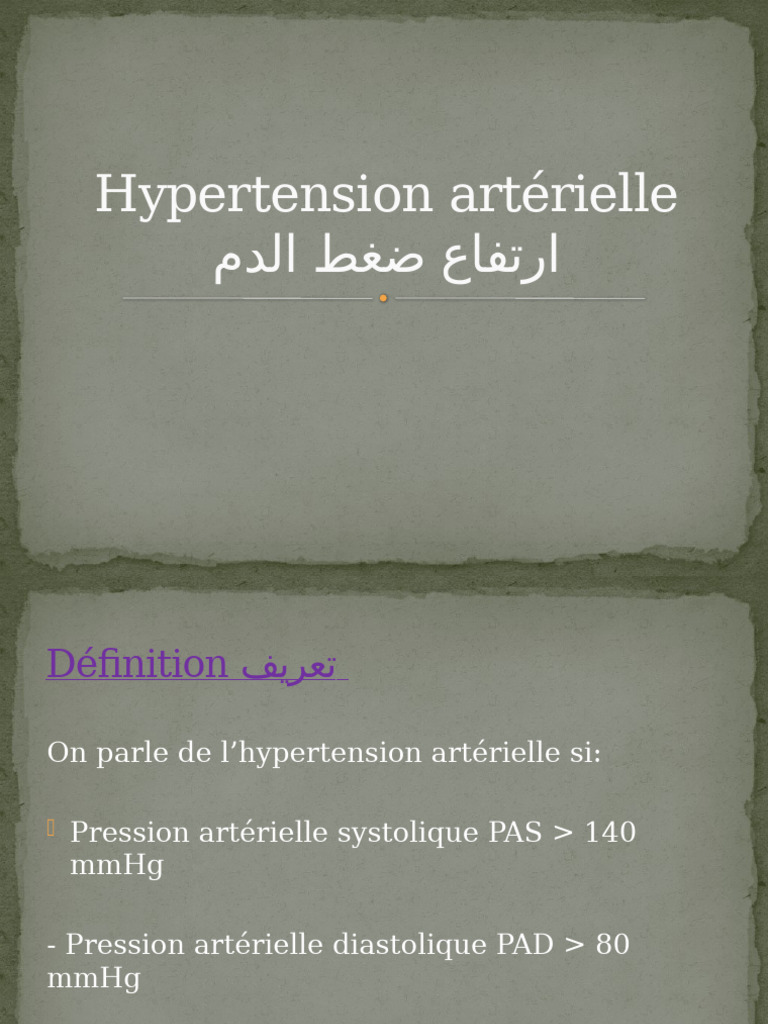 Hypertension artérielle
ارتفاع ضغط الدم

Définition تعريف

On parle de l’hypertension artérielle si:

Pression artérielle systolique PAS > 140 mmHg

- Pression artérielle diastolique PAD > 80 mmHg